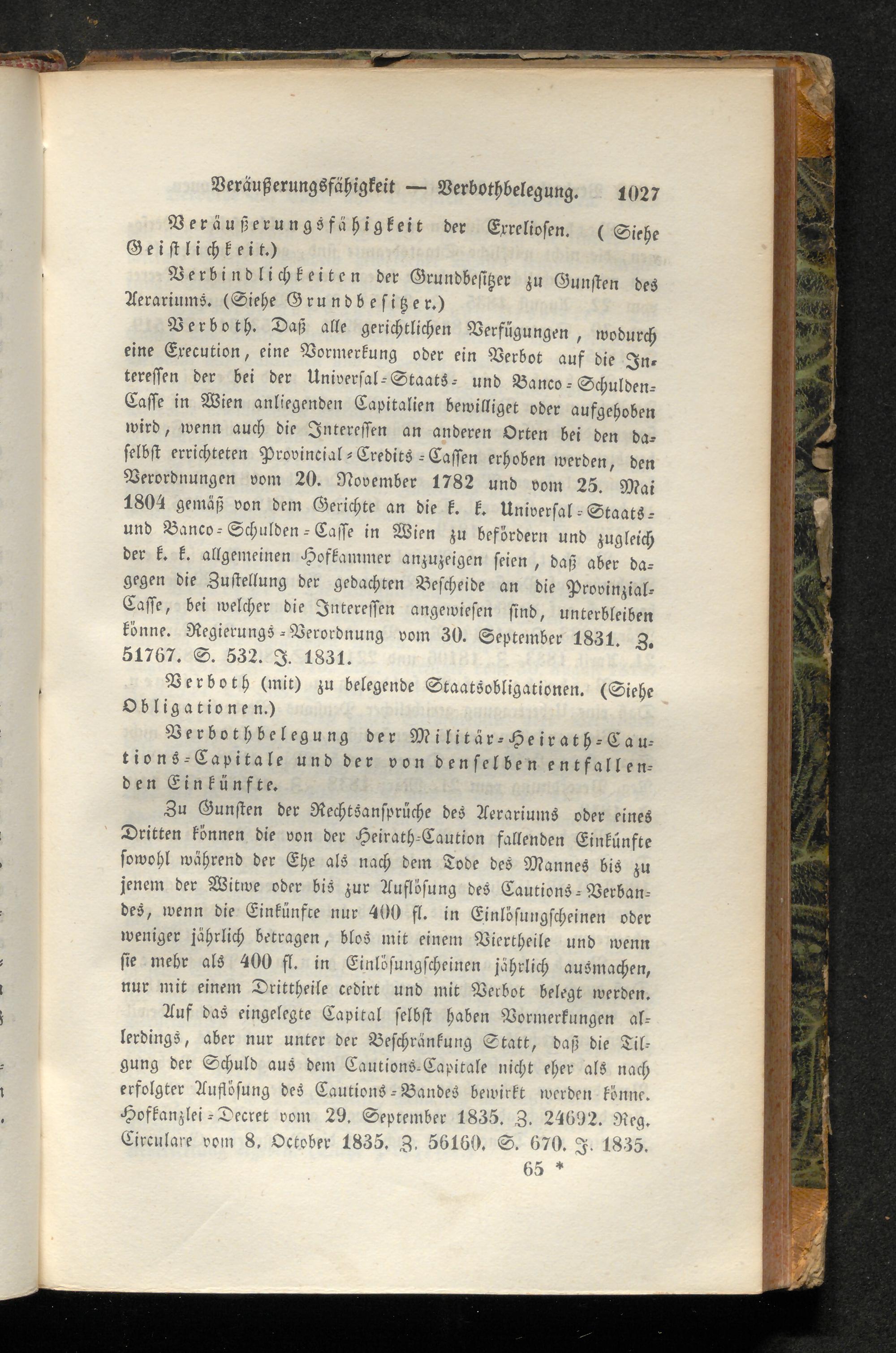 Veräußerungsfähigkeit — Verbothbelegung. 1027

Veräußerungsfähigkeit der Exreliosen. (Siehe Geistlichkeit.)

Verbindlichkeiten der Grundbesitzer zu Gunsten des Aerariums. (Siehe Grundbesitzer.)

Verboth. Daß alle gerichtlichen Verfügungen, wodurch eine Execution, eine Vormerkung oder ein Verbot auf die Interessen der bei der Universal-Staats- und Banco-Schulden-Casse in Wien anliegenden Capitalien bewilliget oder aufgehoben wird, wenn auch die Interessen an anderen Orten bei den daselbst errichteten Provincial-Credits-Cassen erhoben werden, den Verordnungen vom 20. November 1782 und vom 25. Mai 1804 gemäß von dem Gerichte an die k. k. Universal-Staats- und Banco-Schulden-Casse in Wien zu befördern und zugleich der k. k. allgemeinen Hofkammer anzuzeigen seien, daß aber dagegen die Zustellung der gedachten Bescheide an die Provinzial-Casse, bei welcher die Interessen angewiesen sind, unterbleiben könne. Regierungs-Verordnung vom 30. September 1831. Z. 51767. S. 532. J. 1831.

Verboth (mit) zu belegende Staatsobligationen. (Siehe Obligationen.)

Verbothbelegung der Militär-Heirath-Cautions-Capitale und der von denselben entfallenden Einkünfte.

Zu Gunsten der Rechtsansprüche des Aerariums oder eines Dritten können die von der Heirath-Caution fallenden Einkünfte sowohl während der Ehe als nach dem Tode des Mannes bis zu jenem der Witwe oder bis zur Auflösung des Cautions-Verbandes, wenn die Einkünfte nur 400 fl. in Einlösungscheinen oder weniger jährlich betragen, blos mit einem Viertheile und wenn sie mehr als 400 fl. in Einlösungscheinen jährlich ausmachen, nur mit einem Drittheile cedirt und mit Verbot belegt werden.

Auf das eingelegte Capital selbst haben Vormerkungen allerdings, aber nur unter der Beschränkung Statt, daß die Tilgung der Schuld aus dem Cautions-Capitale nicht eher als nach erfolgter Auflösung des Cautions-Bandes bewirkt werden könne. Hofkanzlei-Decret vom 29. September 1835. Z. 24692. Reg. Circulare vom 8. October 1835. Z. 56160. S. 670. J. 1835.

65 *